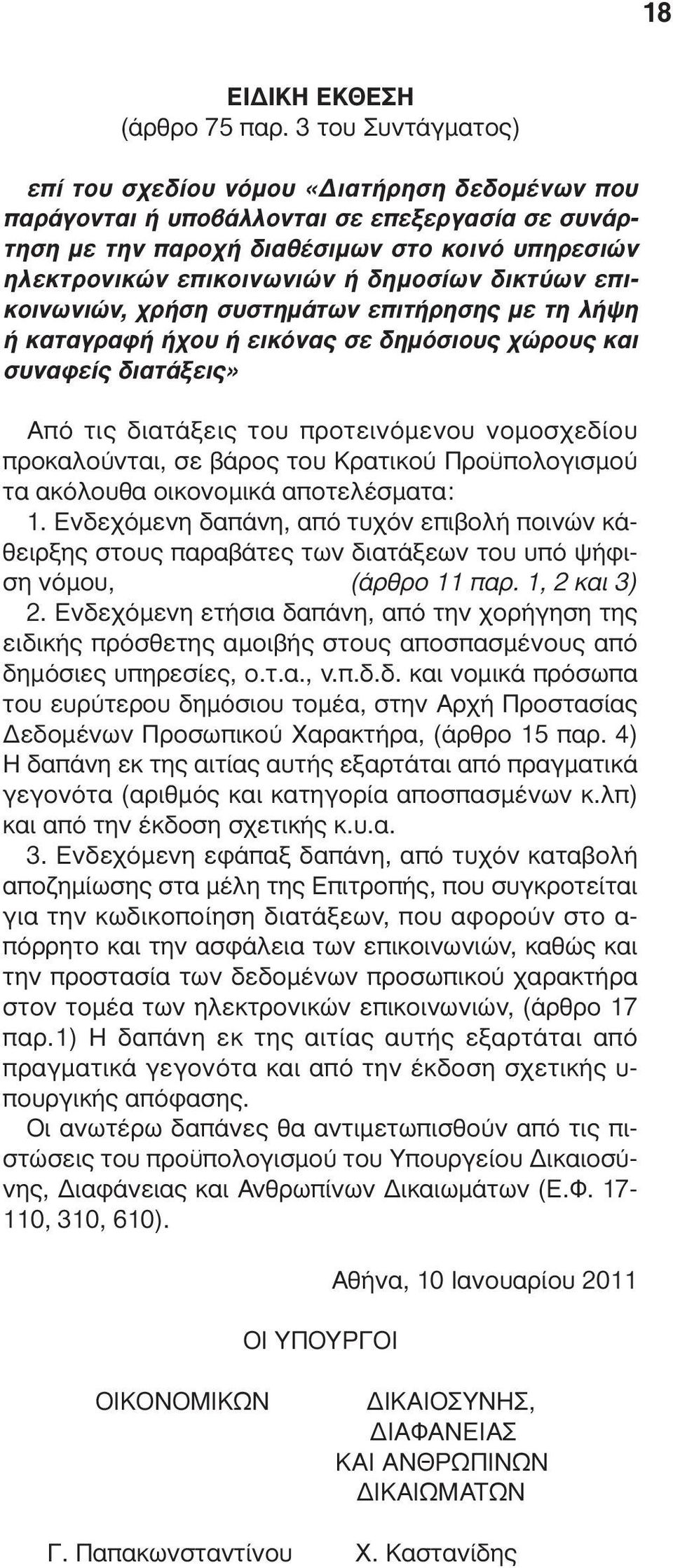 18

ΕΙΔΙΚΗ ΕΚΘΕΣΗ
(άρθρο 75 παρ. 3 του Συντάγματος)

επί του σχεδίου νόμου «Διατήρηση δεδομένων που παράγονται ή υποβάλλονται σε επεξεργασία σε συνάρτηση με την παροχή διαθέσιμων στο κοινό υπηρεσιών ηλεκτρονικών επικοινωνιών ή δημοσίων δικτύων επικοινωνιών, χρήση συστημάτων επιτήρησης με τη λήψη ή καταγραφή ήχου ή εικόνας σε δημόσιους χώρους και συναφείς διατάξεις»

Από τις διατάξεις του προτεινόμενου νομοσχεδίου προκαλούνται, σε βάρος του Κρατικού Προϋπολογισμού τα ακόλουθα οικονομικά αποτελέσματα:
1. Ενδεχόμενη δαπάνη, από τυχόν επιβολή ποινών κάθειρξης στους παραβάτες των διατάξεων του υπό ψήφιση νόμου, (άρθρο 11 παρ. 1, 2 και 3)
2. Ενδεχόμενη ετήσια δαπάνη, από την χορήγηση της ειδικής πρόσθετης αμοιβής στους αποσπασμένους από δημόσιες υπηρεσίες, ο.τ.α., ν.π.δ.δ. και νομικά πρόσωπα του ευρύτερου δημόσιου τομέα, στην Αρχή Προστασίας Δεδομένων Προσωπικού Χαρακτήρα, (άρθρο 15 παρ. 4) Η δαπάνη εκ της αιτίας αυτής εξαρτάται από πραγματικά γεγονότα (αριθμός και κατηγορία αποσπασμένων κ.λπ) και από την έκδοση σχετικής κ.υ.α.
3. Ενδεχόμενη εφάπαξ δαπάνη, από τυχόν καταβολή αποζημίωσης στα μέλη της Επιτροπής, που συγκροτείται για την κωδικοποίηση διατάξεων, που αφορούν στο απόρρητο και την ασφάλεια των επικοινωνιών, καθώς και την προστασία των δεδομένων προσωπικού χαρακτήρα στον τομέα των ηλεκτρονικών επικοινωνιών, (άρθρο 17 παρ.1) Η δαπάνη εκ της αιτίας αυτής εξαρτάται από πραγματικά γεγονότα και από την έκδοση σχετικής υπουργικής απόφασης.
Οι ανωτέρω δαπάνες θα αντιμετωπισθούν από τις πιστώσεις του προϋπολογισμού του Υπουργείου Δικαιοσύνης, Διαφάνειας και Ανθρωπίνων Δικαιωμάτων (Ε.Φ. 17-110, 310, 610).

Αθήνα, 10 Ιανουαρίου 2011

ΟΙ ΥΠΟΥΡΓΟΙ

ΟΙΚΟΝΟΜΙΚΩΝ

Γ. Παπακωνσταντίνου

ΔΙΚΑΙΟΣΥΝΗΣ, ΔΙΑΦΑΝΕΙΑΣ ΚΑΙ ΑΝΘΡΩΠΙΝΩΝ ΔΙΚΑΙΩΜΑΤΩΝ

Χ. Καστανίδης